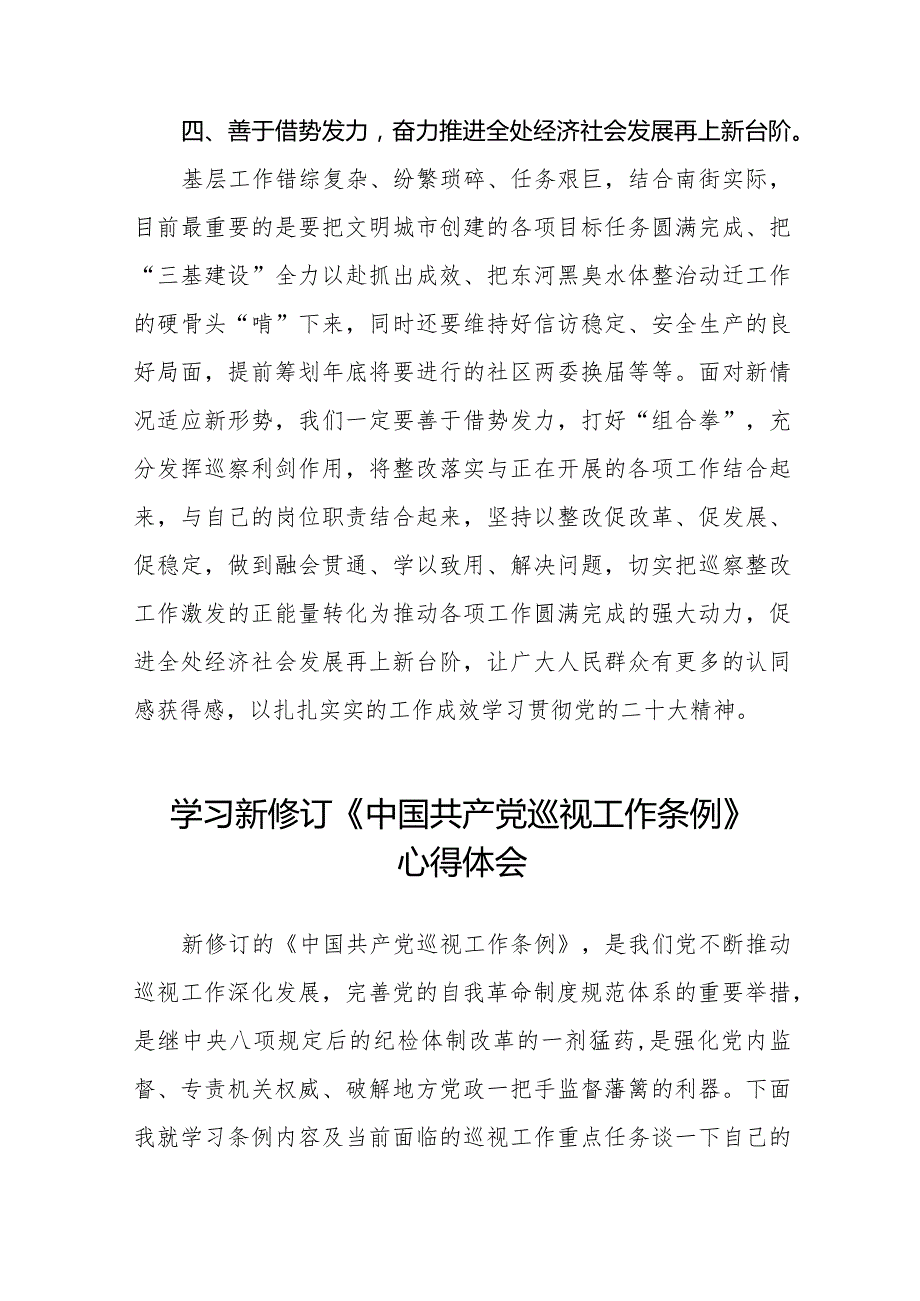 四、善于借势发力，奋力推进全处经济社会发展再上新台阶。

基层工作错综复杂、纷繁琐碎、任务艰巨，结合南街实际，目前最重要的是要把文明城市创建的各项目标任务圆满完成、把“三基建设”全力以赴抓出成效、把东河黑臭水体整治动迁工作的硬骨头“啃”下来，同时还要维持好信访稳定、安全生产的良好局面，提前筹划年底将要进行的社区两委换届等等。面对新情况适应新形势，我们一定要善于借势发力，打好“组合拳”，充分发挥巡察利剑作用，将整改落实与正在开展的各项工作结合起来，与自己的岗位职责结合起来，坚持以整改促改革、促发展、促稳定，做到融会贯通、学以致用、解决问题，切实把巡察整改工作激发的正能量转化为推动各项工作圆满完成的强大动力，促进全处经济社会发展再上新台阶，让广大人民群众有更多的认同感获得感，以扎扎实实的工作成效学习贯彻党的二十大精神。

学习新修订《中国共产党巡视工作条例》心得体会

新修订的《中国共产党巡视工作条例》，是我们党不断推动巡视工作深化发展，完善党的自我革命制度规范体系的重要举措，是继中央八项规定后的纪检体制改革的一剂猛药，是强化党内监督、专责机关权威、破解地方党政一把手监督藩篱的利器。下面我就学习条例内容及当前面临的巡视工作重点任务谈一下自己的